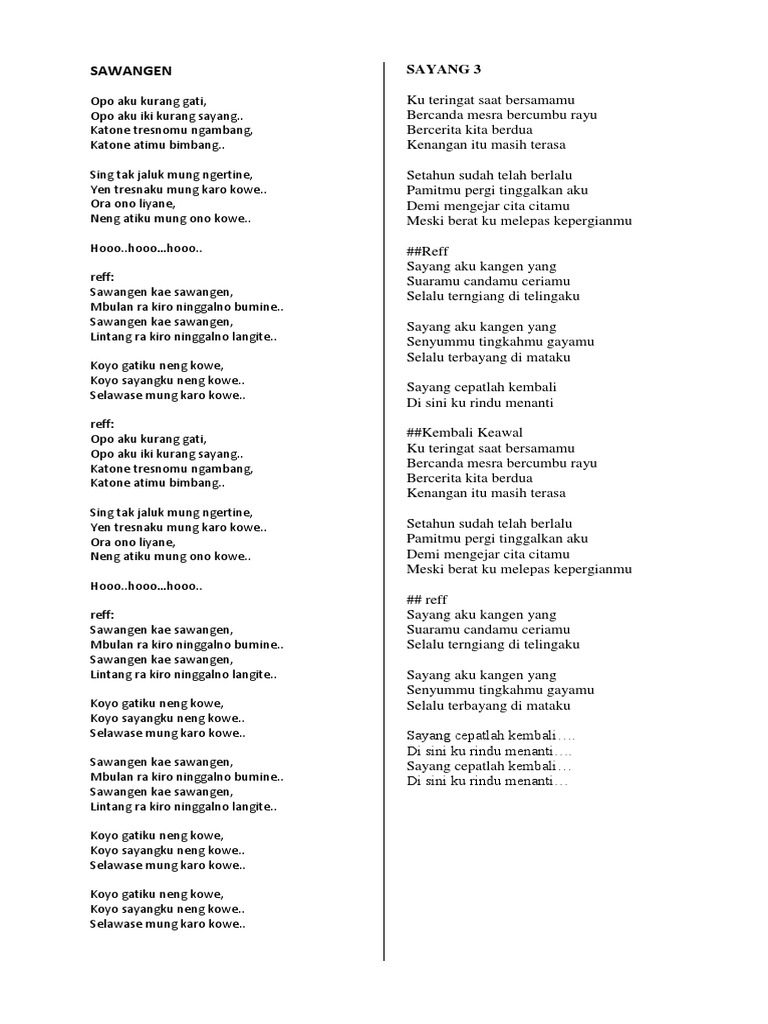 SAWANGEN

Opo aku kurang gati,
Opo aku iki kurang sayang..
Katone tresnomu ngambang,
Katone atimu bimbang..

Sing tak jaluk mung ngertine,
Yen tresnaku mung karo kowe..
Ora ono liyane,
Neng atiku mung ono kowe..

Hooo..hooo...hooo..

reff:
Sawangen kae sawangen,
Mbulan ra kiro ninggalno bumine..
Sawangen kae sawangen,
Lintang ra kiro ninggalno langite..

Koyo gatiku neng kowe,
Koyo sayangku neng kowe..
Selawase mung karo kowe..

reff:
Opo aku kurang gati,
Opo aku iki kurang sayang..
Katone tresnomu ngambang,
Katone atimu bimbang..

Sing tak jaluk mung ngertine,
Yen tresnaku mung karo kowe..
Ora ono liyane,
Neng atiku mung ono kowe..

Hooo..hooo...hooo..

reff:
Sawangen kae sawangen,
Mbulan ra kiro ninggalno bumine..
Sawangen kae sawangen,
Lintang ra kiro ninggalno langite..

Koyo gatiku neng kowe,
Koyo sayangku neng kowe..
Selawase mung karo kowe..

Sawangen kae sawangen,
Mbulan ra kiro ninggalno bumine..
Sawangen kae sawangen,
Lintang ra kiro ninggalno langite..

Koyo gatiku neng kowe,
Koyo sayangku neng kowe..
Selawase mung karo kowe..

Koyo gatiku neng kowe,
Koyo sayangku neng kowe..
Selawase mung karo kowe..

SAYANG 3

Ku teringat saat bersamamu
Bercanda mesra bercumbu rayu
Bercerita kita berdua
Kenangan itu masih terasa

Setahun sudah telah berlalu
Pamitmu pergi tinggalkan aku
Demi mengejar cita citamu
Meski berat ku melepas kepergianmu

##Reff
Sayang aku kangen yang
Suaramu candamu ceriamu
Selalu terngiang di telingaku

Sayang aku kangen yang
Senyummu tingkahmu gayamu
Selalu terbayang di mataku

Sayang cepatlah kembali
Di sini ku rindu menanti

##Kembali Keawal
Ku teringat saat bersamamu
Bercanda mesra bercumbu rayu
Bercerita kita berdua
Kenangan itu masih terasa

Setahun sudah telah berlalu
Pamitmu pergi tinggalkan aku
Demi mengejar cita citamu
Meski berat ku melepas kepergianmu

## reff
Sayang aku kangen yang
Suaramu candamu ceriamu
Selalu terngiang di telingaku

Sayang aku kangen yang
Senyummu tingkahmu gayamu
Selalu terbayang di mataku

Sayang cepatlah kembali….
Di sini ku rindu menanti….
Sayang cepatlah kembali…
Di sini ku rindu menanti…